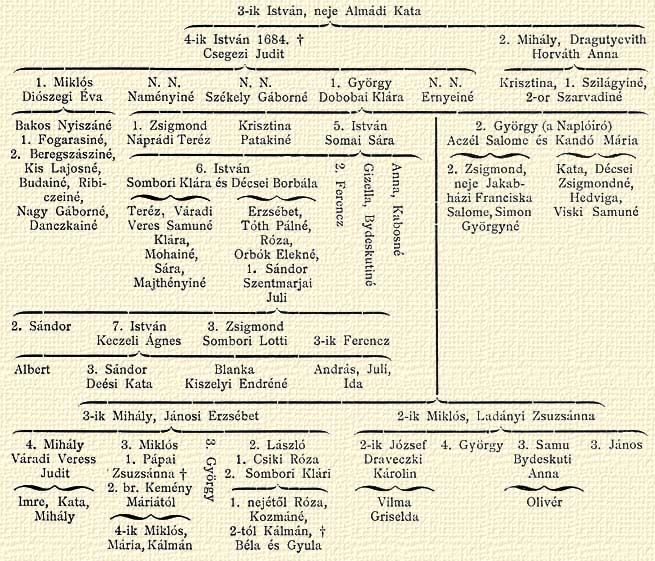 3-ik István, neje Almádi Kata

4-ik István 1684. † Csegezi Judit

2. Mihály, Dragutyevith Horváth Anna

1. Miklós Diószegi Éva

N. N. Naményiné

N. N. Székely Gáborné

1. György Dobobai Klára

N. N. Ernyeiné

Krisztina, 1. Szilágyiné, 2-or Szarvadiné

Bakos Nyiszáné 1. Fogarasiné, 2. Beregszásziné, Kis Lajosné, Budainé, Ribiczeiné, Nagy Gáborné, Danczkainé

1. Zsigmond Náprádi Teréz

Krisztina Patakiné

5. István Somai Sára

2. György (a Naplóíró) Aczél Salome és Kandó Mária

6. István Sombori Klára és Décsei Borbála

2. Ferencz

Gizella, Bydeskutiné

Anna, Kabosné

2. Zsigmond, neje Jakabházi Franciska Salome, Simon Györgyné

Kata, Décsei Zsigmondné, Hedviga, Viski Samuné

Teréz, Váradi Veres Samuné Klára, Mohainé, Sára, Majthényiné

Erzsébet, Tóth Pálné, Róza, Orbók Elekné, 1. Sándor Szentmarjai Juli

2. Sándor

7. István Keczeli Ágnes

3. Zsigmond Sombori Lotti

3-ik Ferencz

Albert

3. Sándor Deési Kata

Blanka Kiszelyi Endréné

András, Juli, Ida

3-ik Mihály, Jánosi Erzsébet

2-ik Miklós, Ladányi Zsuzsánna

4. Mihály Váradi Veress Judit

3. Miklós 1. Pápai Zsuzsánna † 2. br. Kemény Máriától

3. György

2. László 1. Csiki Róza 2. Sombori Klári

2-ik József Draveczki Károlin

4. György

3. Samu Bydeskuti Anna

3. János

Imre, Kata, Mihály

4-ik Miklós, Mária, Kálmán

1. nejétől Róza, Kozmáné, 2-tól Kálmán, † Béla és Gyula

Vilma Griselda

Olivér